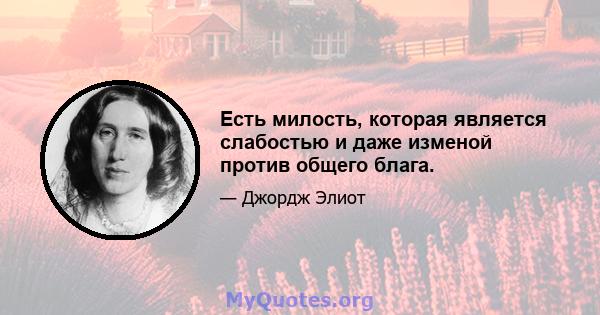 Есть милость, которая является слабостью и даже изменой против общего блага.

— Джордж Элиот

MyQuotes.org